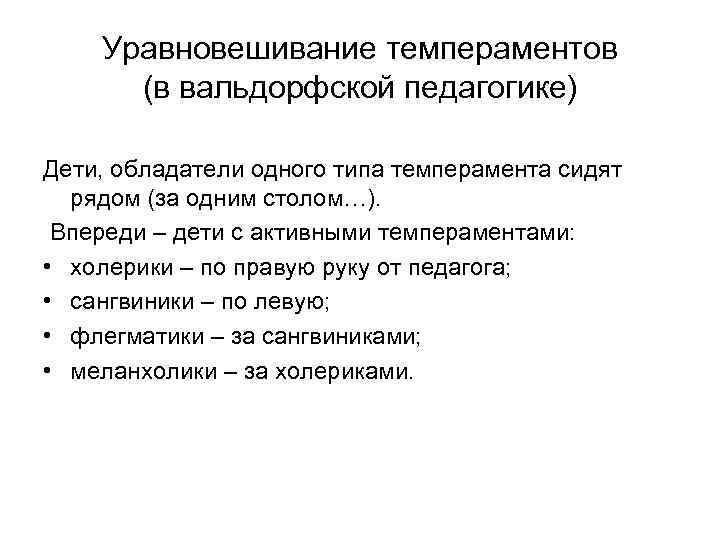 Уравновешивание темпераментов (в вальдорфской педагогике)

Дети, обладатели одного типа темперамента сидят рядом (за одним столом…).

Впереди – дети с активными темпераментами:

• холерики – по правую руку от педагога;
• сангвиники – по левую;
• флегматики – за сангвиниками;
• меланхолики – за холериками.